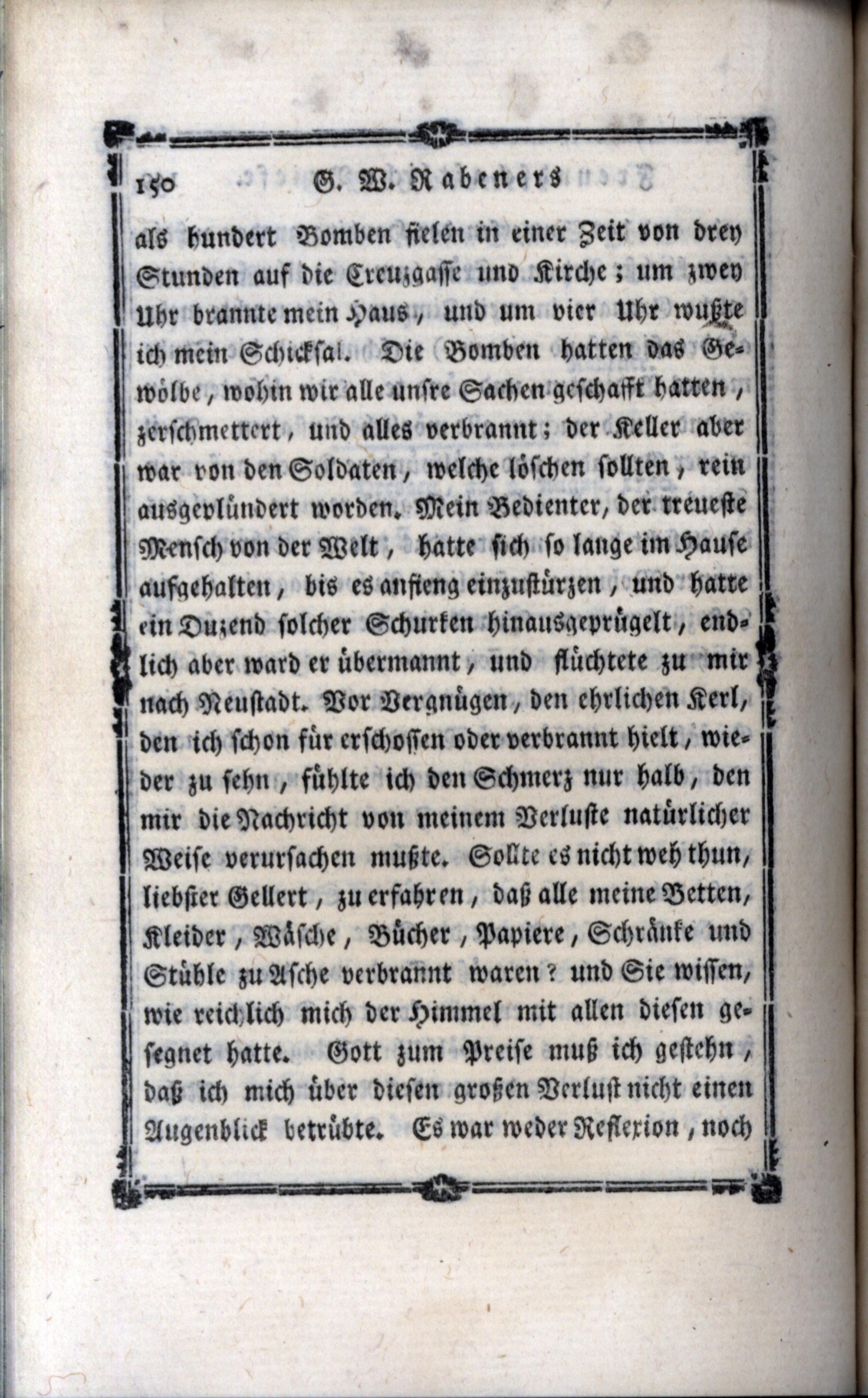 150 G. W. Rabeners

als hundert Bomben fielen in einer Zeit von drey Stunden auf die Creuzgasse und Kirche; um zwey Uhr brannte mein Haus, und um vier Uhr wußte ich mein Schicksal. Die Bomben hatten das Gewölbe, wohin wir alle unsre Sachen geschafft hatten, zerschmettert, und alles verbrannt; der Keller aber war von den Soldaten, welche löschen sollten, rein ausgeplündert worden. Mein Bedienter, der treueste Mensch von der Welt, hatte sich so lange im Hause aufgehalten, bis es anfieng einzustürzen, und hatte ein Duzend solcher Schurken hinausgeprügelt, endlich aber ward er übermannt, und flüchtete zu mir nach Neustadt. Vor Vergnügen, den ehrlichen Kerl, den ich schon für erschossen oder verbrannt hielt, wieder zu sehn, fühlte ich den Schmerz nur halb, den mir die Nachricht von meinem Verluste natürlicher Weise verursachen mußte. Sollte es nicht weh thun, liebster Gellert, zu erfahren, daß alle meine Betten, Kleider, Wäsche, Bücher, Papiere, Schränke und Stühle zu Asche verbrannt waren? und Sie wissen, wie reichlich mich der Himmel mit allen diesen gesegnet hatte. Gott zum Preise muß ich gestehn, daß ich mich über diesen großen Verlust nicht einen Augenblick betrübte. Es war weder Reflexion, noch